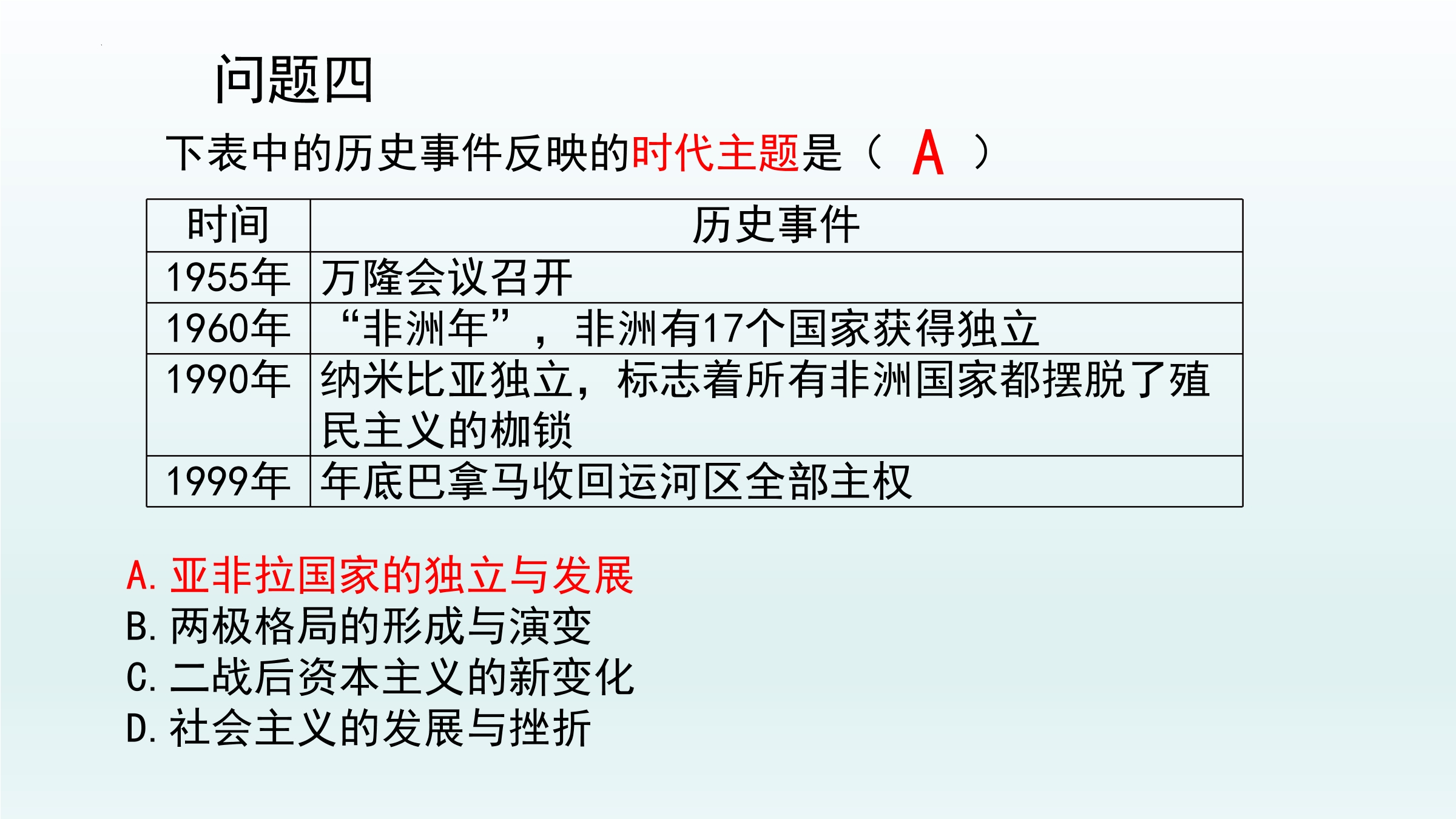 问题四

下表中的历史事件反映的时代主题是（ A ）

| 时间 | 历史事件 |
|---|---|
| 1955年 | 万隆会议召开 |
| 1960年 | “非洲年”，非洲有17个国家获得独立 |
| 1990年 | 纳米比亚独立，标志着所有非洲国家都摆脱了殖民主义的枷锁 |
| 1999年 | 年底巴拿马收回运河区全部主权 |

A. 亚非拉国家的独立与发展
B. 两极格局的形成与演变
C. 二战后资本主义的新变化
D. 社会主义的发展与挫折